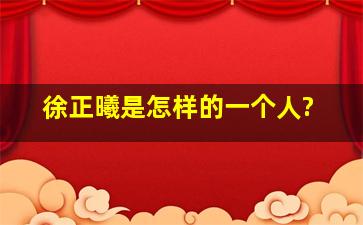 徐正曦是怎样的一个人?